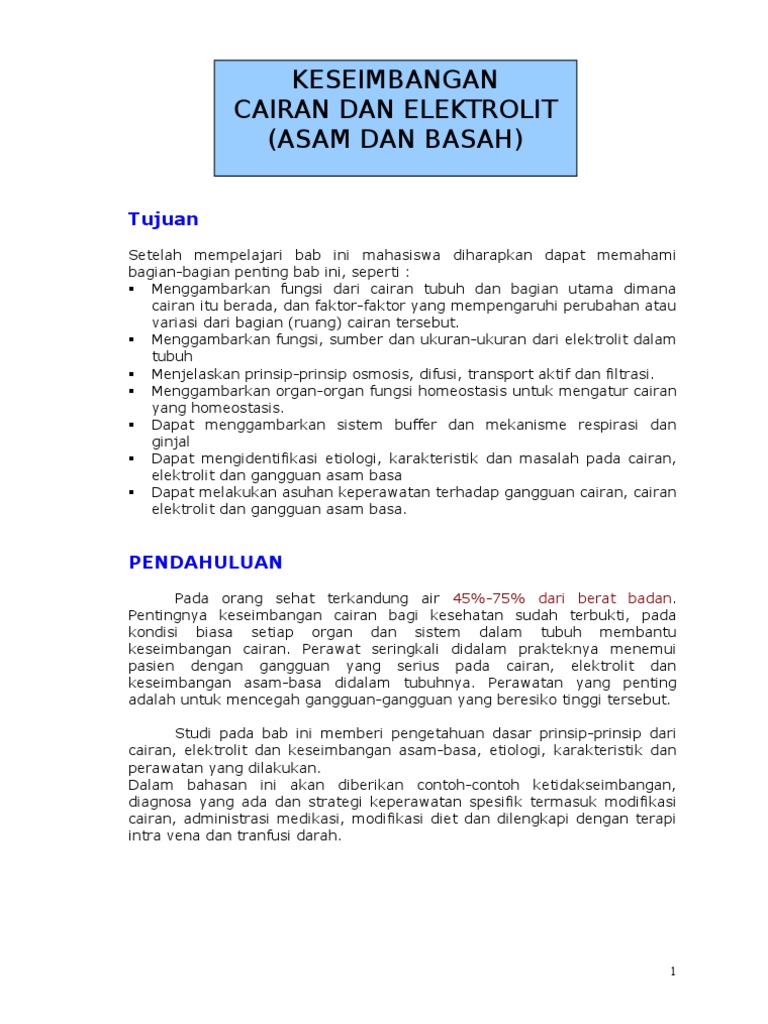 KESEIMBANGAN
CAIRAN DAN ELEKTROLIT
(ASAM DAN BASAH)

Tujuan

Setelah mempelajari bab ini mahasiswa diharapkan dapat memahami bagian-bagian penting bab ini, seperti :
▪ Menggambarkan fungsi dari cairan tubuh dan bagian utama dimana cairan itu berada, dan faktor-faktor yang mempengaruhi perubahan atau variasi dari bagian (ruang) cairan tersebut.
▪ Menggambarkan fungsi, sumber dan ukuran-ukuran dari elektrolit dalam tubuh
▪ Menjelaskan prinsip-prinsip osmosis, difusi, transport aktif dan filtrasi.
▪ Menggambarkan organ-organ fungsi homeostasis untuk mengatur cairan yang homeostasis.
▪ Dapat menggambarkan sistem buffer dan mekanisme respirasi dan ginjal
▪ Dapat mengidentifikasi etiologi, karakteristik dan masalah pada cairan, elektrolit dan gangguan asam basa
▪ Dapat melakukan asuhan keperawatan terhadap gangguan cairan, cairan elektrolit dan gangguan asam basa.

PENDAHULUAN

Pada orang sehat terkandung air 45%-75% dari berat badan. Pentingnya keseimbangan cairan bagi kesehatan sudah terbukti, pada kondisi biasa setiap organ dan sistem dalam tubuh membantu keseimbangan cairan. Perawat seringkali didalam prakteknya menemui pasien dengan gangguan yang serius pada cairan, elektrolit dan keseimbangan asam-basa didalam tubuhnya. Perawatan yang penting adalah untuk mencegah gangguan-gangguan yang beresiko tinggi tersebut.

Studi pada bab ini memberi pengetahuan dasar prinsip-prinsip dari cairan, elektrolit dan keseimbangan asam-basa, etiologi, karakteristik dan perawatan yang dilakukan.
Dalam bahasan ini akan diberikan contoh-contoh ketidakseimbangan, diagnosa yang ada dan strategi keperawatan spesifik termasuk modifikasi cairan, administrasi medikasi, modifikasi diet dan dilengkapi dengan terapi intra vena dan tranfusi darah.

1